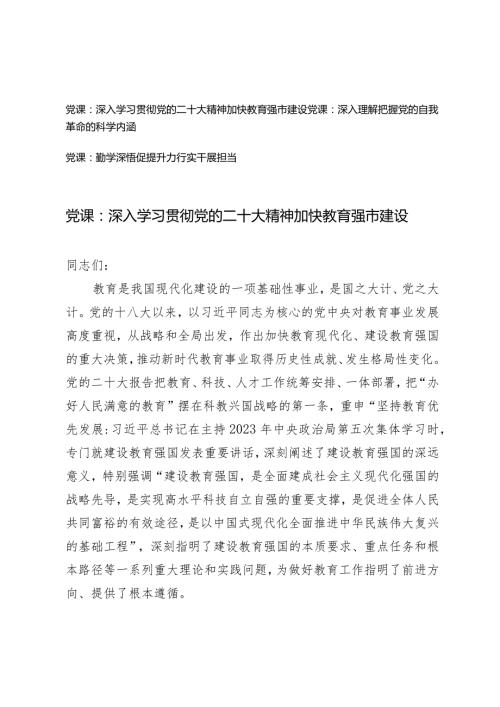 党课：深入学习贯彻党的二十大精神加快教育强市建设党课：深入理解把握党的自我革命的科学内涵

党课：勤学深悟促提升力行实干展担当

党课：深入学习贯彻党的二十大精神加快教育强市建设

同志们：

教育是我国现代化建设的一项基础性事业，是国之大计、党之大计。党的十八大以来，以习近平同志为核心的党中央对教育事业发展高度重视，从战略和全局出发，作出加快教育现代化、建设教育强国的重大决策，推动新时代教育事业取得历史性成就、发生格局性变化。党的二十大报告把教育、科技、人才工作统筹安排、一体部署，把“办好人民满意的教育”摆在科教兴国战略的第一条，重申“坚持教育优先发展；习近平总书记在主持2023年中央政治局第五次集体学习时，专门就建设教育强国发表重要讲话，深刻阐述了建设教育强国的深远意义，特别强调“建设教育强国，是全面建成社会主义现代化强国的战略先导，是实现高水平科技自立自强的重要支撑，是促进全体人民共同富裕的有效途径，是以中国式现代化全面推进中华民族伟大复兴的基础工程”，深刻指明了建设教育强国的本质要求、重点任务和根本路径等一系列重大理论和实践问题，为做好教育工作指明了前进方向、提供了根本遵循。